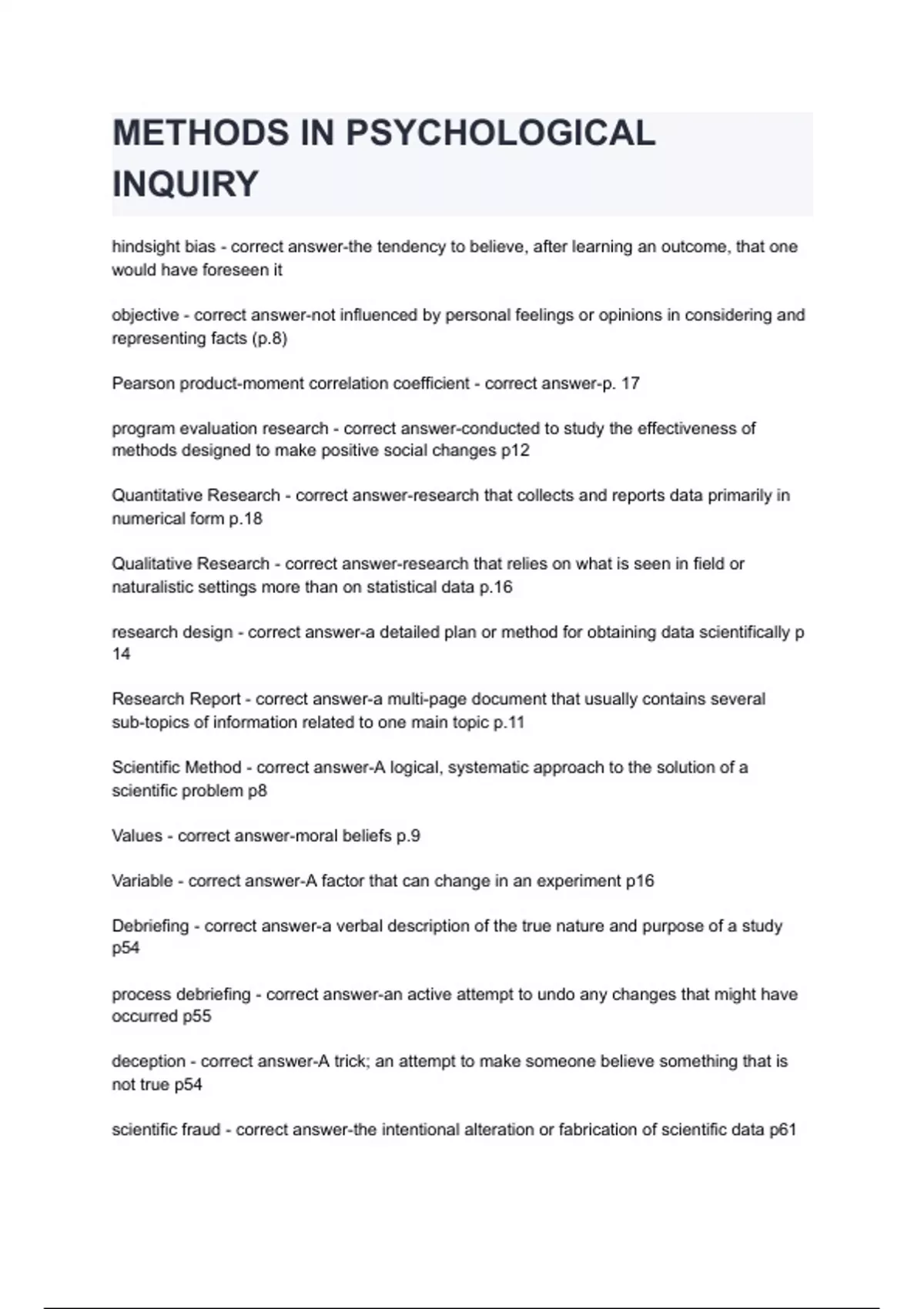 METHODS IN PSYCHOLOGICAL INQUIRY

hindsight bias - correct answer-the tendency to believe, after learning an outcome, that one would have foreseen it

objective - correct answer-not influenced by personal feelings or opinions in considering and representing facts (p.8)

Pearson product-moment correlation coefficient - correct answer-p. 17

program evaluation research - correct answer-conducted to study the effectiveness of methods designed to make positive social changes p12

Quantitative Research - correct answer-research that collects and reports data primarily in numerical form p.18

Qualitative Research - correct answer-research that relies on what is seen in field or naturalistic settings more than on statistical data p.16

research design - correct answer-a detailed plan or method for obtaining data scientifically p 14

Research Report - correct answer-a multi-page document that usually contains several sub-topics of information related to one main topic p.11

Scientific Method - correct answer-A logical, systematic approach to the solution of a scientific problem p8

Values - correct answer-moral beliefs p.9

Variable - correct answer-A factor that can change in an experiment p16

Debriefing - correct answer-a verbal description of the true nature and purpose of a study p54

process debriefing - correct answer-an active attempt to undo any changes that might have occurred p55

deception - correct answer-A trick; an attempt to make someone believe something that is not true p54

scientific fraud - correct answer-the intentional alteration or fabrication of scientific data p61